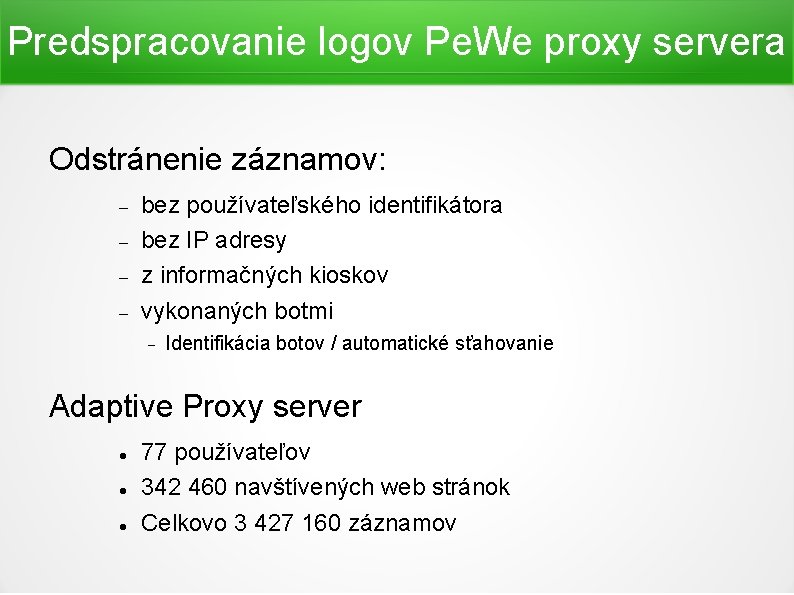 Predspracovanie logov PeWe proxy servera

Odstránenie záznamov:

– bez používateľského identifikátora
– bez IP adresy
– z informačných kioskov
– vykonaných botmi
  – Identifikácia botov / automatické sťahovanie

Adaptive Proxy server

• 77 používateľov
• 342 460 navštívených web stránok
• Celkovo 3 427 160 záznamov